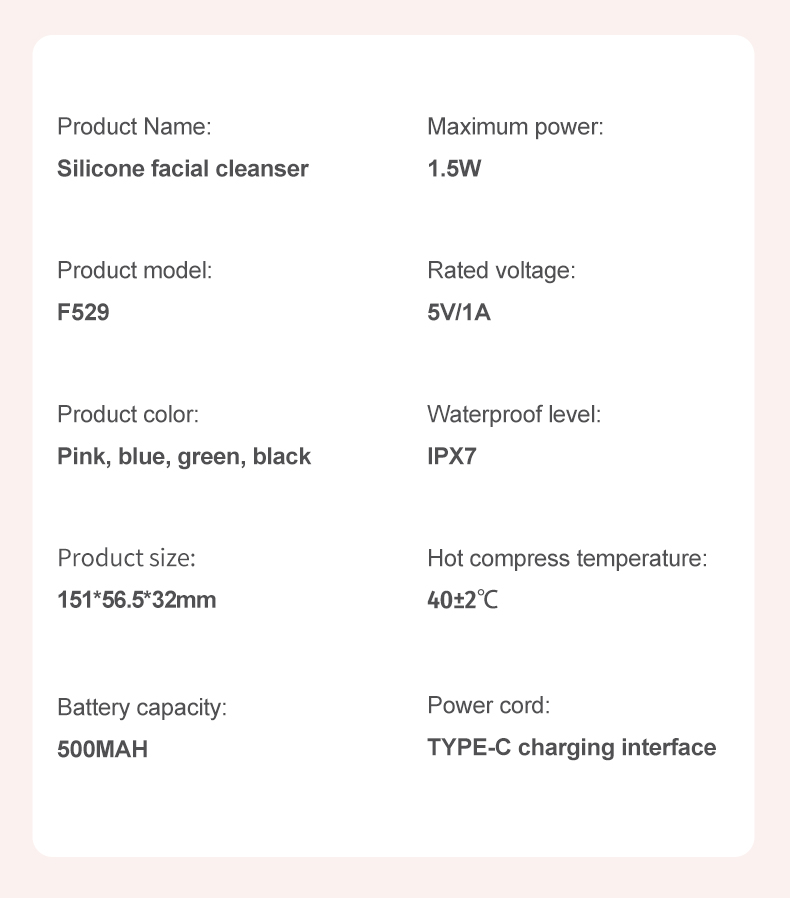 Product Name:
Silicone facial cleanser

Product model:
F529

Product color:
Pink, blue, green, black

Product size:
151*56.5*32mm

Battery capacity:
500MAH

Maximum power:
1.5W

Rated voltage:
5V/1A

Waterproof level:
IPX7

Hot compress temperature:
40±2℃

Power cord:
TYPE-C charging interface